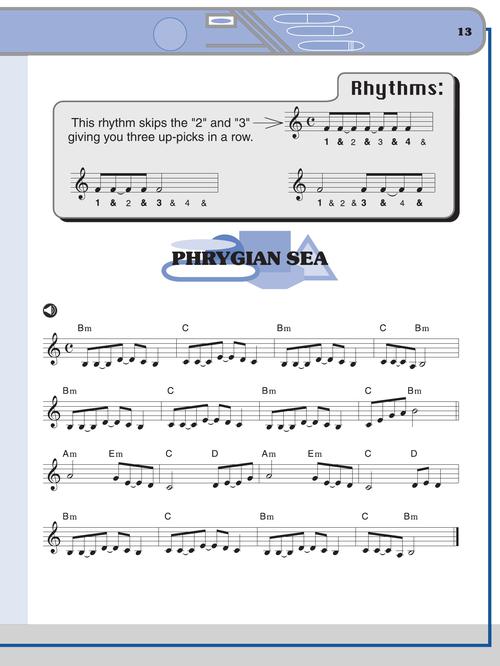 13

Rhythms:

This rhythm skips the "2" and "3" giving you three up-picks in a row.

1 & 2 & 3 & 4 &

1 & 2 & 3 & 4 &

1 & 2 & 3 & 4 &

PHRYGIAN SEA

Bm C Bm C Bm

Bm C Bm C Bm

Am Em C D Am Em C D

Bm C Bm C Bm